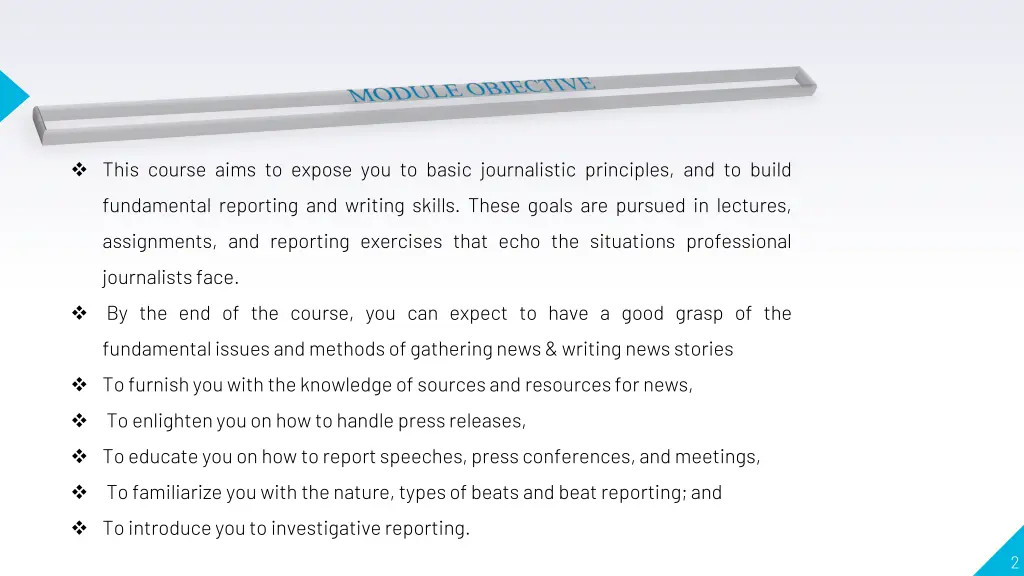 MODULE OBJECTIVE

❖ This course aims to expose you to basic journalistic principles, and to build fundamental reporting and writing skills. These goals are pursued in lectures, assignments, and reporting exercises that echo the situations professional journalists face.

❖ By the end of the course, you can expect to have a good grasp of the fundamental issues and methods of gathering news & writing news stories

❖ To furnish you with the knowledge of sources and resources for news,

❖ To enlighten you on how to handle press releases,

❖ To educate you on how to report speeches, press conferences, and meetings,

❖ To familiarize you with the nature, types of beats and beat reporting; and

❖ To introduce you to investigative reporting.

2